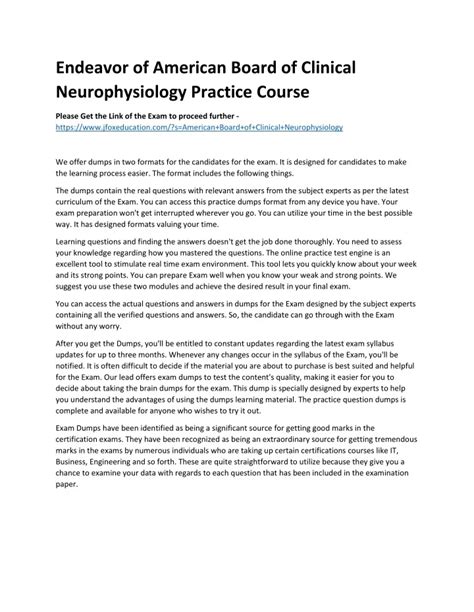 Endeavor of American Board of Clinical Neurophysiology Practice Course

Please Get the Link of the Exam to proceed further - https://www.jfoxeducation.com/?s=American+Board+of+Clinical+Neurophysiology

We offer dumps in two formats for the candidates for the exam. It is designed for candidates to make the learning process easier. The format includes the following things.

The dumps contain the real questions with relevant answers from the subject experts as per the latest curriculum of the Exam. You can access this practice dumps format from any device you have. Your exam preparation won't get interrupted wherever you go. You can utilize your time in the best possible way. It has designed formats valuing your time.

Learning questions and finding the answers doesn't get the job done thoroughly. You need to assess your knowledge regarding how you mastered the questions. The online practice test engine is an excellent tool to stimulate real time exam environment. This tool lets you quickly know about your week and its strong points. You can prepare Exam well when you know your weak and strong points. We suggest you use these two modules and achieve the desired result in your final exam.

You can access the actual questions and answers in dumps for the Exam designed by the subject experts containing all the verified questions and answers. So, the candidate can go through with the Exam without any worry.

After you get the Dumps, you'll be entitled to constant updates regarding the latest exam syllabus updates for up to three months. Whenever any changes occur in the syllabus of the Exam, you'll be notified. It is often difficult to decide if the material you are about to purchase is best suited and helpful for the Exam. Our lead offers exam dumps to test the content's quality, making it easier for you to decide about taking the brain dumps for the exam. This dump is specially designed by experts to help you understand the advantages of using the dumps learning material. The practice question dumps is complete and available for anyone who wishes to try it out.

Exam Dumps have been identified as being a significant source for getting good marks in the certification exams. They have been recognized as being an extraordinary source for getting tremendous marks in the exams by numerous individuals who are taking up certain certifications courses like IT, Business, Engineering and so forth. These are quite straightforward to utilize because they give you a chance to examine your data with regards to each question that has been included in the examination paper.